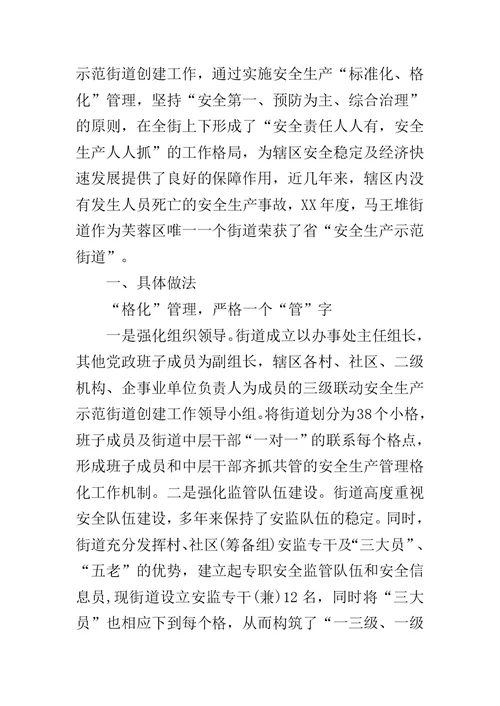 示范街道创建工作，通过实施安全生产“标准化、格化”管理，坚持“安全第一、预防为主、综合治理”的原则，在全街上下形成了“安全责任人人有，安全生产人人抓”的工作格局，为辖区安全稳定及经济快速发展提供了良好的保障作用，近几年来，辖区内没有发生人员死亡的安全生产事故，XX年度，马王堆街道作为芙蓉区唯一一个街道荣获了省“安全生产示范街道”。

一、具体做法

“格化”管理，严格一个“管”字

一是强化组织领导。街道成立以办事处主任组长，其他党政班子成员为副组长，辖区各村、社区、二级机构、企事业单位负责人为成员的三级联动安全生产示范街道创建工作领导小组。将街道划分为38个小格，班子成员及街道中层干部“一对一”的联系每个格点，形成班子成员和中层干部齐抓共管的安全生产管理格化工作机制。二是强化监管队伍建设。街道高度重视安全队伍建设，多年来保持了安监队伍的稳定。同时，街道充分发挥村、社区(筹备组)安监专干及“三大员”、“五老”的优势，建立起专职安全监管队伍和安全信息员，现街道设立安监专干(兼)12名，同时将“三大员”也相应下到每个格，从而构筑了“一三级、一级